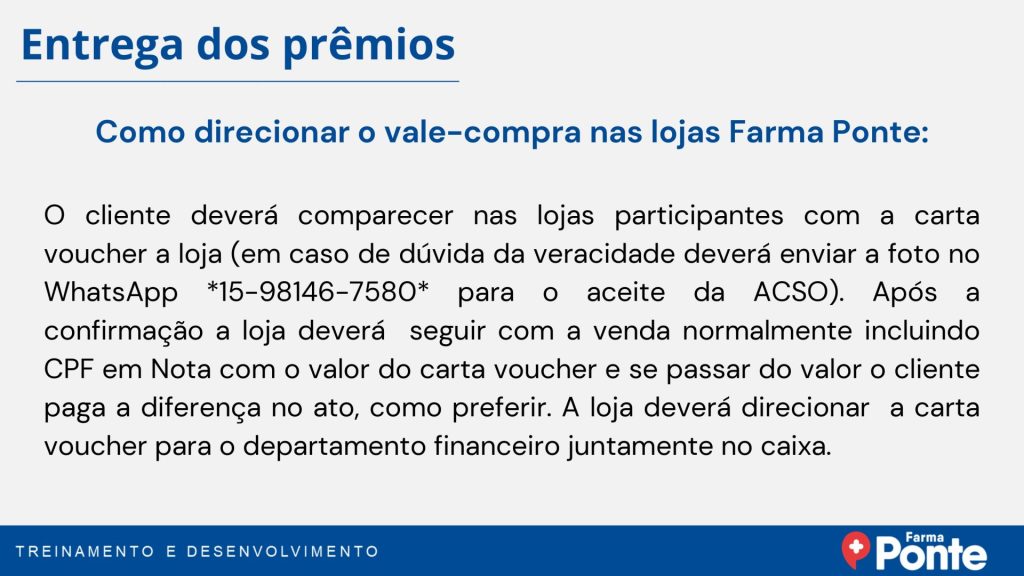 Entrega dos prêmios

Como direcionar o vale-compra nas lojas Farma Ponte:

O cliente deverá comparecer nas lojas participantes com a carta voucher a loja (em caso de dúvida da veracidade deverá enviar a foto no WhatsApp *15-98146-7580* para o aceite da ACSO). Após a confirmação a loja deverá seguir com a venda normalmente incluindo CPF em Nota com o valor do carta voucher e se passar do valor o cliente paga a diferença no ato, como preferir. A loja deverá direcionar a carta voucher para o departamento financeiro juntamente no caixa.

TREINAMENTO E DESENVOLVIMENTO

Farma Ponte